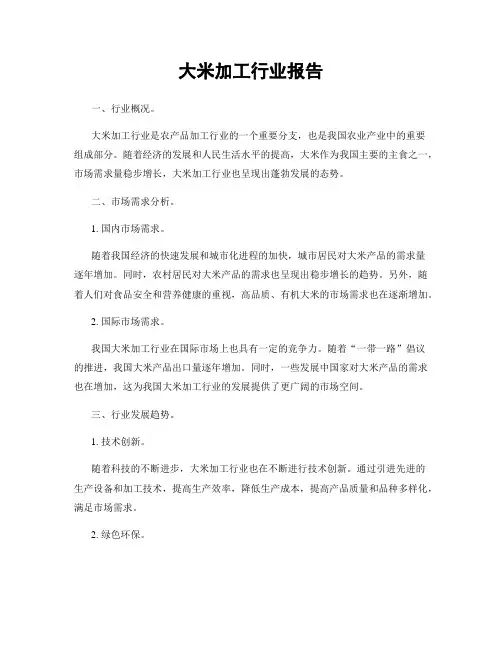 大米加工行业报告

一、行业概况。

大米加工行业是农产品加工行业的一个重要分支，也是我国农业产业中的重要组成部分。随着经济的发展和人民生活水平的提高，大米作为我国主要的主食之一，市场需求量稳步增长，大米加工行业也呈现出蓬勃发展的态势。

二、市场需求分析。

1. 国内市场需求。

随着我国经济的快速发展和城市化进程的加快，城市居民对大米产品的需求量逐年增加。同时，农村居民对大米产品的需求也呈现出稳步增长的趋势。另外，随着人们对食品安全和营养健康的重视，高品质、有机大米的市场需求也在逐渐增加。

2. 国际市场需求。

我国大米加工行业在国际市场上也具有一定的竞争力。随着“一带一路”倡议的推进，我国大米产品出口量逐年增加。同时，一些发展中国家对大米产品的需求也在增加，这为我国大米加工行业的发展提供了更广阔的市场空间。

三、行业发展趋势。

1. 技术创新。

随着科技的不断进步，大米加工行业也在不断进行技术创新。通过引进先进的生产设备和加工技术，提高生产效率，降低生产成本，提高产品质量和品种多样化，满足市场需求。

2. 绿色环保。